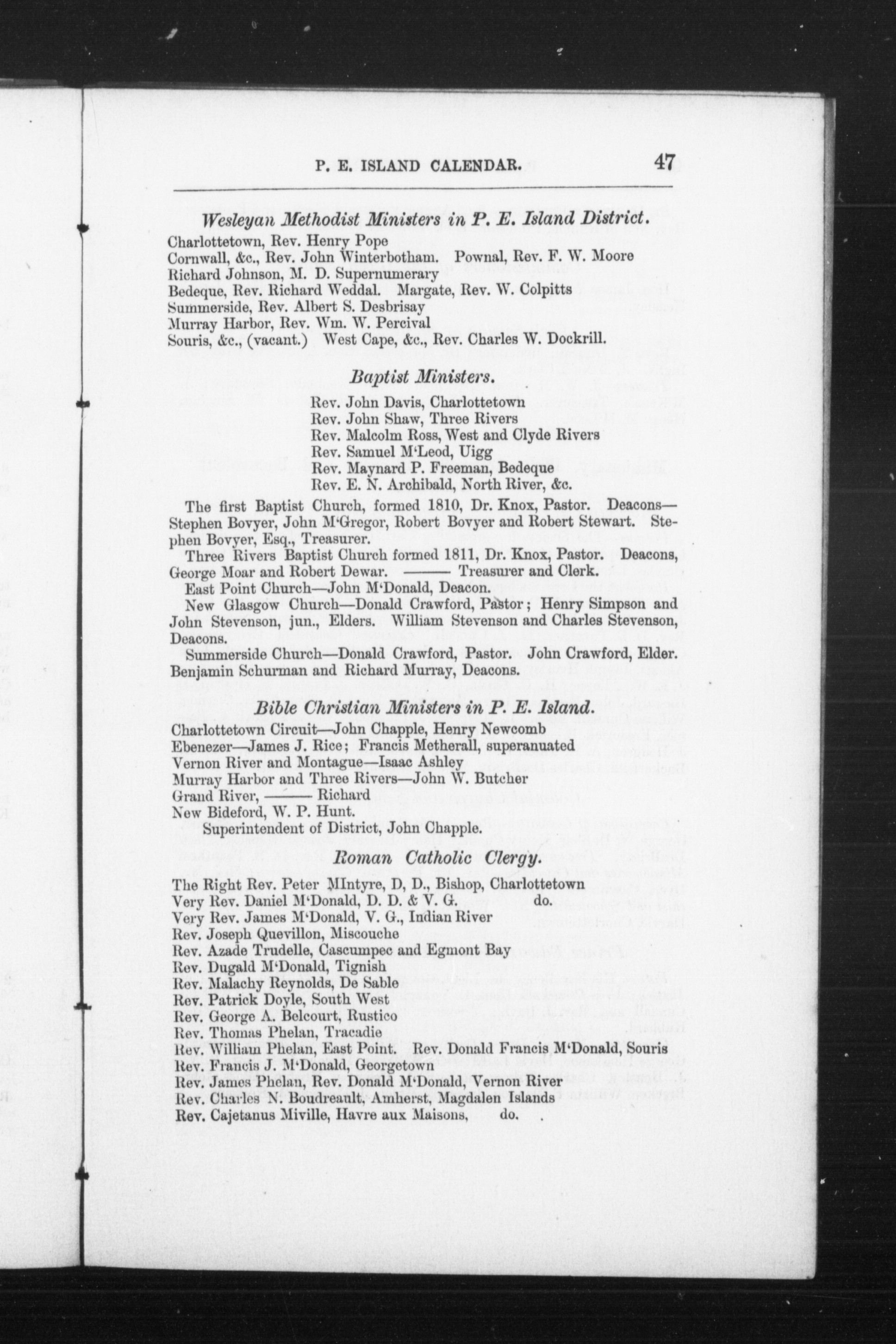 P. E. ISLAND CALENDAR. 47

Wesleyan Methodist Ministers in P. E. Island District.

Charlottetown, Rev. Henry Pope
Cornwall, &c., Rev. John Winterbotham. Pownal, Rev. F. W. Moore
Richard Johnson, M. D. Supernumerary
Bedeque, Rev. Richard Weddal. Margate, Rev. W. Colpitts
Summerside, Rev. Albert S. Desbrisay
Murray Harbor, Rev. Wm. W. Percival
Souris, &c., (vacant.) West Cape, &c., Rev. Charles W. Dockrill.

Baptist Ministers.

Rev. John Davis, Charlottetown
Rev. John Shaw, Three Rivers
Rev. Malcolm Ross, West and Clyde Rivers
Rev. Samuel M'Leod, Uigg
Rev. Maynard P. Freeman, Bedeque
Rev. E. N. Archibald, North River, &c.

The first Baptist Church, formed 1810, Dr. Knox, Pastor. Deacons—Stephen Bovyer, John M'Gregor, Robert Bovyer and Robert Stewart. Stephen Bovyer, Esq., Treasurer.

Three Rivers Baptist Church formed 1811, Dr. Knox, Pastor. Deacons, George Moar and Robert Dewar. ——— Treasurer and Clerk.

East Point Church—John M'Donald, Deacon.

New Glasgow Church—Donald Crawford, Pastor; Henry Simpson and John Stevenson, jun., Elders. William Stevenson and Charles Stevenson, Deacons.

Summerside Church—Donald Crawford, Pastor. John Crawford, Elder. Benjamin Schurman and Richard Murray, Deacons.

Bible Christian Ministers in P. E. Island.

Charlottetown Circuit—John Chapple, Henry Newcomb
Ebenezer—James J. Rice; Francis Metherall, superanuated
Vernon River and Montague—Isaac Ashley
Murray Harbor and Three Rivers—John W. Butcher
Grand River, ——— Richard
New Bideford, W. P. Hunt.
Superintendent of District, John Chapple.

Roman Catholic Clergy.

The Right Rev. Peter MIntyre, D, D., Bishop, Charlottetown
Very Rev. Daniel M'Donald, D. D. & V. G. do.
Very Rev. James M'Donald, V. G., Indian River
Rev. Joseph Quevillon, Miscouche
Rev. Azade Trudelle, Cascumpec and Egmont Bay
Rev. Dugald M'Donald, Tignish
Rev. Malachy Reynolds, De Sable
Rev. Patrick Doyle, South West
Rev. George A. Belcourt, Rustico
Rev. Thomas Phelan, Tracadie
Rev. William Phelan, East Point. Rev. Donald Francis M'Donald, Souris
Rev. Francis J. M'Donald, Georgetown
Rev. James Phelan, Rev. Donald M'Donald, Vernon River
Rev. Charles N. Boudreault, Amherst, Magdalen Islands
Rev. Cajetanus Miville, Havre aux Maisons, do.